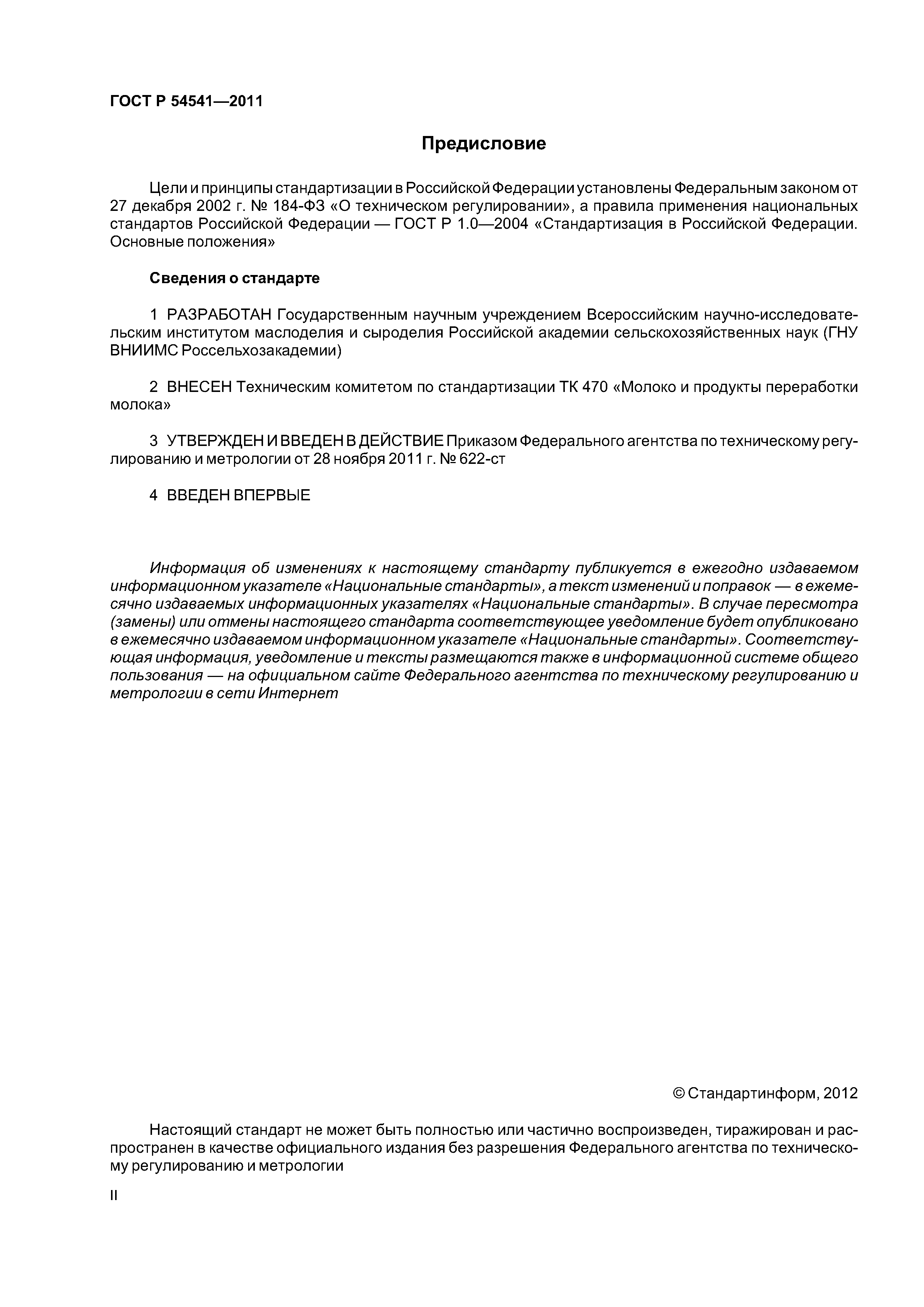 ГОСТ Р 54541—2011

Предисловие

Цели и принципы стандартизации в Российской Федерации установлены Федеральным законом от 27 декабря 2002 г. № 184-ФЗ «О техническом регулировании», а правила применения национальных стандартов Российской Федерации — ГОСТ Р 1.0—2004 «Стандартизация в Российской Федерации. Основные положения»

Сведения о стандарте

1 РАЗРАБОТАН Государственным научным учреждением Всероссийским научно-исследовательским институтом маслоделия и сыроделия Российской академии сельскохозяйственных наук (ГНУ ВНИИМС Россельхозакадемии)

2 ВНЕСЕН Техническим комитетом по стандартизации ТК 470 «Молоко и продукты переработки молока»

3 УТВЕРЖДЕН И ВВЕДЕН В ДЕЙСТВИЕ Приказом Федерального агентства по техническому регулированию и метрологии от 28 ноября 2011 г. № 622-ст

4 ВВЕДЕН ВПЕРВЫЕ

Информация об изменениях к настоящему стандарту публикуется в ежегодно издаваемом информационном указателе «Национальные стандарты», а текст изменений и поправок — в ежемесячно издаваемых информационных указателях «Национальные стандарты». В случае пересмотра (замены) или отмены настоящего стандарта соответствующее уведомление будет опубликовано в ежемесячно издаваемом информационном указателе «Национальные стандарты». Соответствующая информация, уведомление и тексты размещаются также в информационной системе общего пользования — на официальном сайте Федерального агентства по техническому регулированию и метрологии в сети Интернет

© Стандартинформ, 2012

Настоящий стандарт не может быть полностью или частично воспроизведен, тиражирован и распространен в качестве официального издания без разрешения Федерального агентства по техническому регулированию и метрологии

II